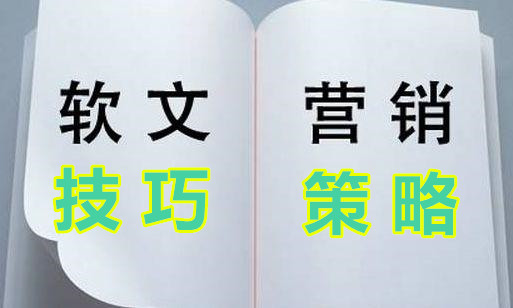 软文 营销
技巧 策略